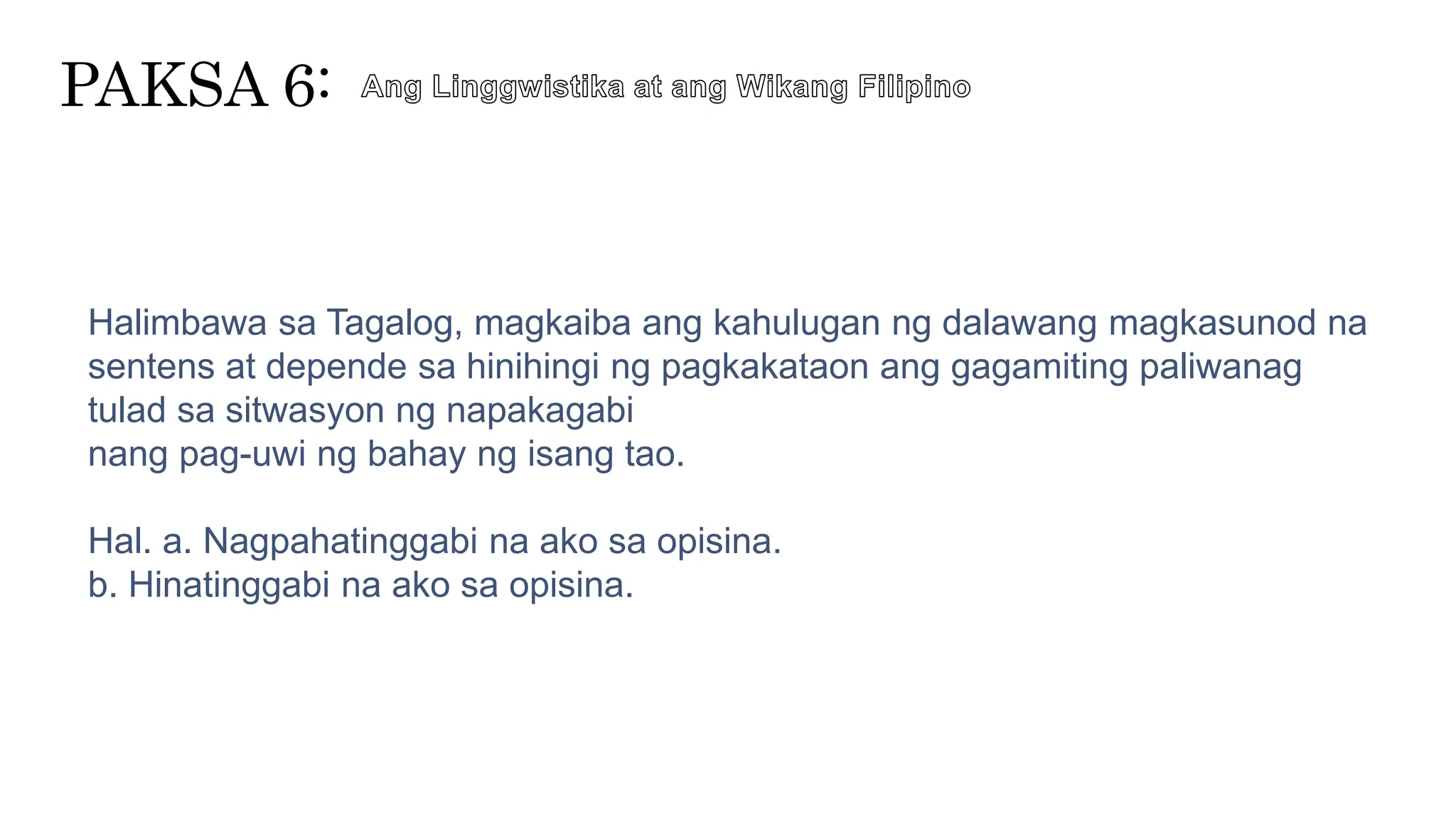 PAKSA 6: Ang Linggwistika at ang Wikang Filipino

Halimbawa sa Tagalog, magkaiba ang kahulugan ng dalawang magkasunod na sentens at depende sa hinihingi ng pagkakataon ang gagamiting paliwanag tulad sa sitwasyon ng napakagabi nang pag-uwi ng bahay ng isang tao.

Hal. a. Nagpahatinggabi na ako sa opisina.
b. Hinatinggabi na ako sa opisina.